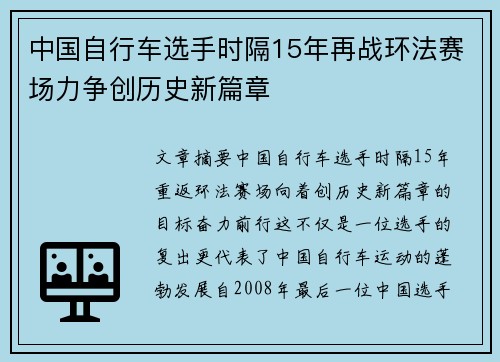 中国自行车选手时隔15年再战环法赛场力争创历史新篇章

文章摘要中国自行车选手时隔15年重返环法赛场向着创历史新篇章的目标奋力前行这不仅是一位选手的复出更代表了中国自行车运动的蓬勃发展自2008年最后一位中国选手